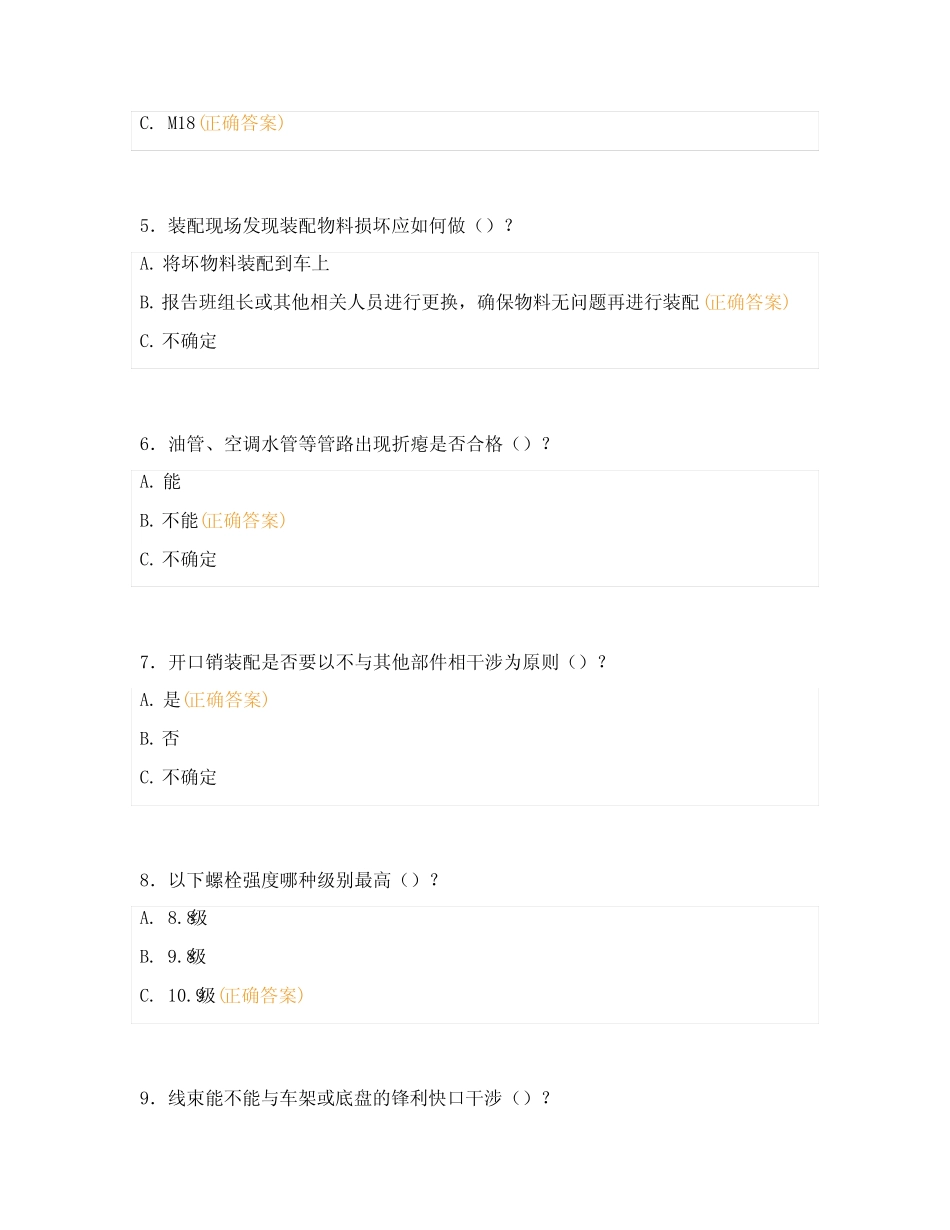 C. M18(正确答案)

5. 装配现场发现装配物料损坏应如何做（）？

A. 将坏物料装配到车上

B. 报告班组长或其他相关人员进行更换，确保物料无问题再进行装配(正确答案)

C. 不确定

6. 油管、空调水管等管路出现折瘪是否合格（）？

A. 能

B. 不能(正确答案)

C. 不确定

7. 开口销装配是否要以不与其他部件相干涉为原则（）？

A. 是(正确答案)

B. 否

C. 不确定

8. 以下螺栓强度哪种级别最高（）？

A. 8.8级

B. 9.8级

C. 10.9级(正确答案)

9. 线束能不能与车架或底盘的锋利快口干涉（）？